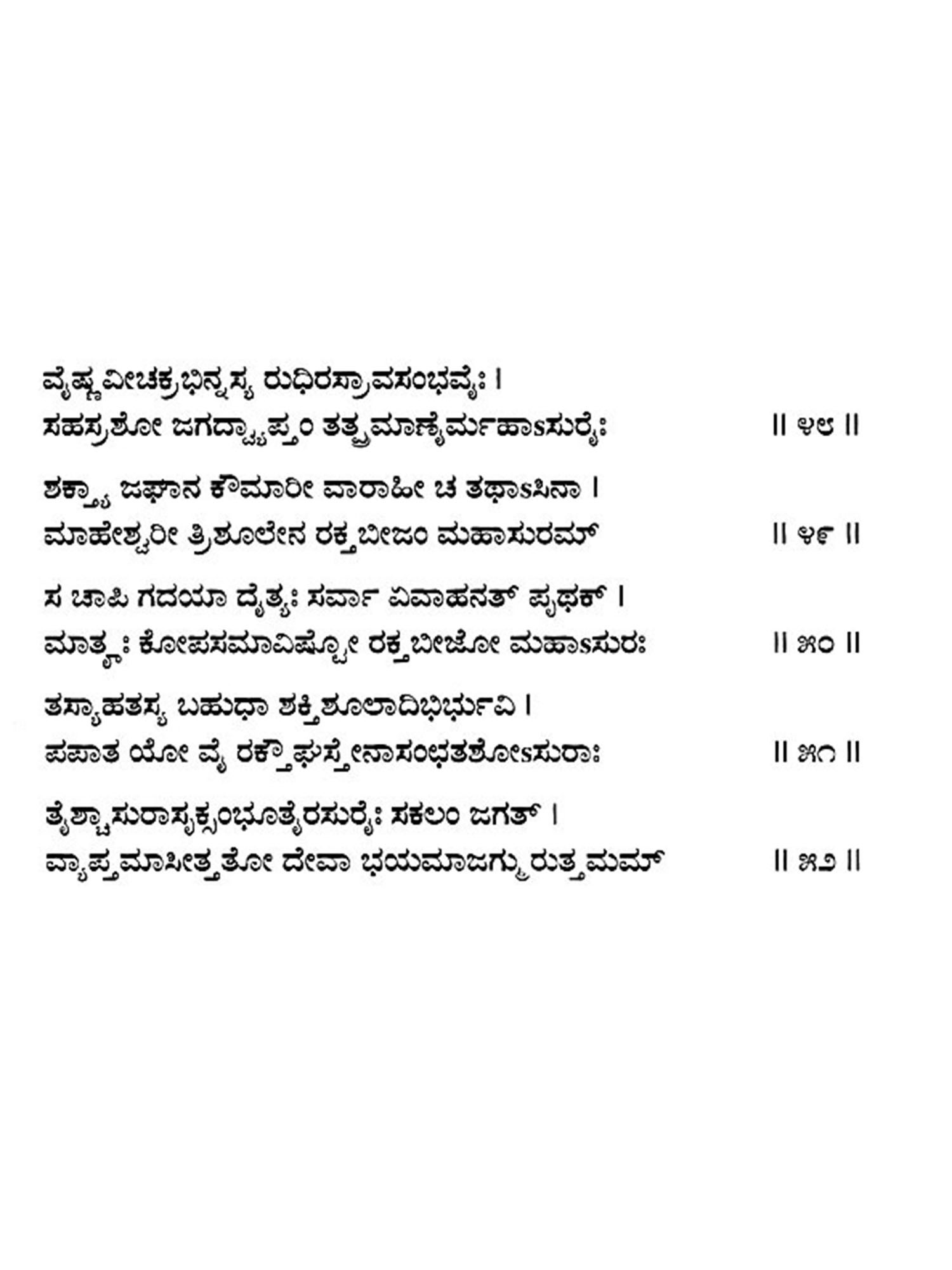 ವೈಷ್ಣವೀಚಕ್ರಭಿನ್ನಸ್ಯ ರುಧಿರಸ್ರಾವಸಂಭವೈಃ ।
ಸಹಸ್ರಶೋ ಜಗದ್ವ್ಯಾಪ್ತಂ ತತ್ಪ್ರಮಾಣೈರ್ಮಹಾಽಸುರೈಃ ॥ ೪೮ ॥

ಶಕ್ತ್ಯಾ ಜಘಾನ ಕೌಮಾರೀ ವಾರಾಹೀ ಚ ತಥಾಽಸಿನಾ ।
ಮಾಹೇಶ್ವರೀ ತ್ರಿಶೂಲೇನ ರಕ್ತಬೀಜಂ ಮಹಾಸುರಮ್ ॥ ೪೯ ॥

ಸ ಚಾಪಿ ಗದಯಾ ದೈತ್ಯಃ ಸರ್ವಾ ಏವಾಹನತ್ ಪೃಥಕ್ ।
ಮಾತೄಃ ಕೋಪಸಮಾವಿಷ್ಟೋ ರಕ್ತಬೀಜೋ ಮಹಾಽಸುರಃ ॥ ೫೦ ॥

ತಸ್ಯಾಹತಸ್ಯ ಬಹುಧಾ ಶಕ್ತಿಶೂಲಾದಿಭಿರ್ಭುವಿ ।
ಪಪಾತ ಯೋ ವೈ ರಕ್ತೌಘಸ್ತೇನಾಸಂಛತಶೋಽಸುರಾಃ ॥ ೫೧ ॥

ತೈಶ್ಚಾಸುರಾಸೃಕ್ಸಂಭೂತೈರಸುರೈಃ ಸಕಲಂ ಜಗತ್ ।
ವ್ಯಾಪ್ತಮಾಸೀತ್ತತೋ ದೇವಾ ಭಯಮಾಜಗ್ಮುರುತ್ತಮಮ್ ॥ ೫೨ ॥